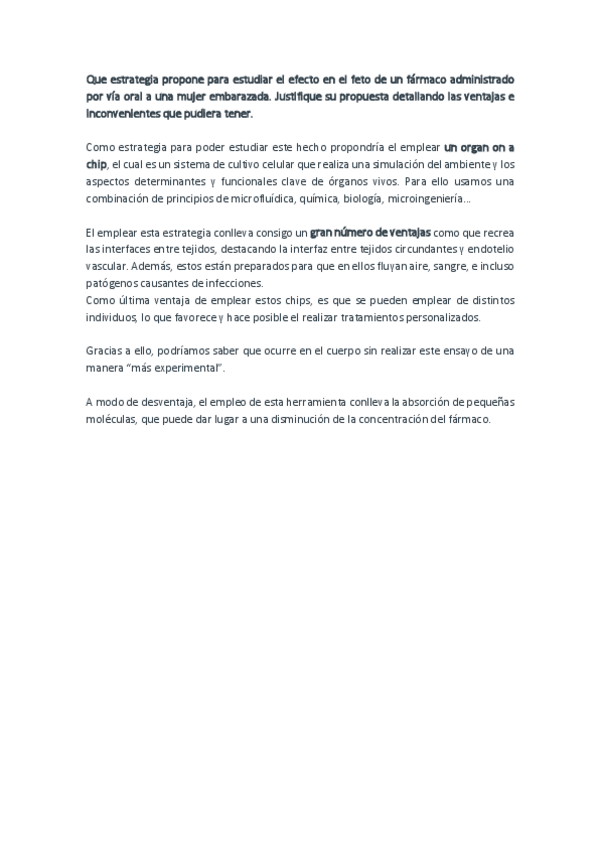 Que estrategia propone para estudiar el efecto en el feto de un fármaco administrado por vía oral a una mujer embarazada. Justifique su propuesta detallando las ventajas e inconvenientes que pudiera tener.

Como estrategia para poder estudiar este hecho propondría el emplear un organ on a chip, el cual es un sistema de cultivo celular que realiza una simulación del ambiente y los aspectos determinantes y funcionales clave de órganos vivos. Para ello usamos una combinación de principios de microfluídica, química, biología, microingeniería…

El emplear esta estrategia conlleva consigo un gran número de ventajas como que recrea las interfaces entre tejidos, destacando la interfaz entre tejidos circundantes y endotelio vascular. Además, estos están preparados para que en ellos fluyan aire, sangre, e incluso patógenos causantes de infecciones.
Como última ventaja de emplear estos chips, es que se pueden emplear de distintos individuos, lo que favorece y hace posible el realizar tratamientos personalizados.

Gracias a ello, podríamos saber que ocurre en el cuerpo sin realizar este ensayo de una manera "más experimental".

A modo de desventaja, el empleo de esta herramienta conlleva la absorción de pequeñas moléculas, que puede dar lugar a una disminución de la concentración del fármaco.